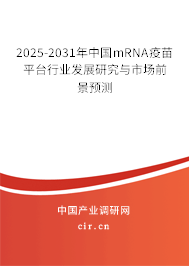 2025-2031年中国mRNA疫苗平台行业发展研究与市场前景预测

中国产业调研网

cir.cn